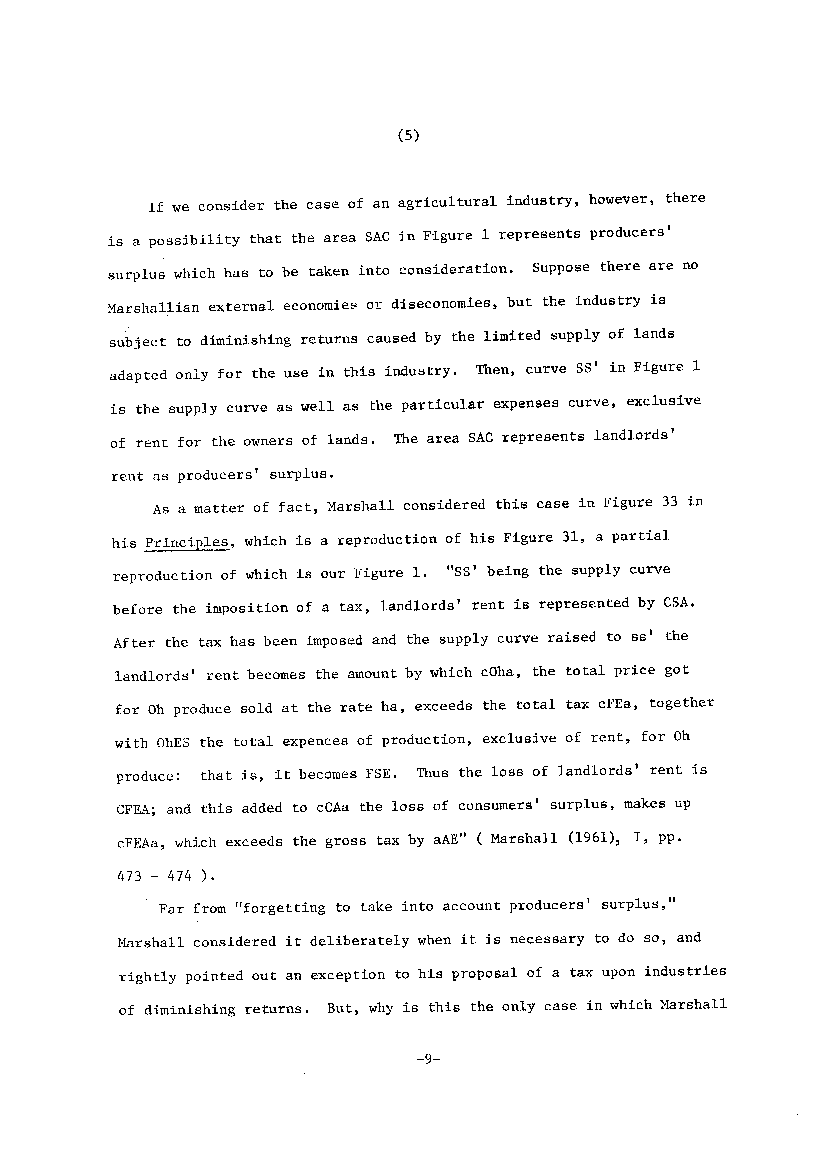 (5)

If we consider the case of an agricultural industry, however, there is a possibility that the area SAC in Figure 1 represents producers' surplus which has to be taken into consideration. Suppose there are no Marshallian external economies or diseconomies, but the industry is subject to diminishing returns caused by the limited supply of lands adapted only for the use in this industry. Then, curve SS' in Figure 1 is the supply curve as well as the particular expenses curve, exclusive of rent for the owners of lands. The area SAC represents landlords' rent as producers' surplus.

As a matter of fact, Marshall considered this case in Figure 33 in his Principles, which is a reproduction of his Figure 31, a partial reproduction of which is our Figure 1. "SS' being the supply curve before the imposition of a tax, landlords' rent is represented by CSA. After the tax has been imposed and the supply curve raised to ss' the landlords' rent becomes the amount by which cOha, the total price got for Oh produce sold at the rate ha, exceeds the total tax cFEa, together with OhES the total expences of production, exclusive of rent, for Oh produce: that is, it becomes FSE. Thus the loss of landlords' rent is CFEA; and this added to cCAa the loss of consumers' surplus, makes up cFEAa, which exceeds the gross tax by aAE" ( Marshall (1961), I, pp. 473 - 474 ).

Far from "forgetting to take into account producers' surplus," Marshall considered it deliberately when it is necessary to do so, and rightly pointed out an exception to his proposal of a tax upon industries of diminishing returns. But, why is this the only case in which Marshall

-9-